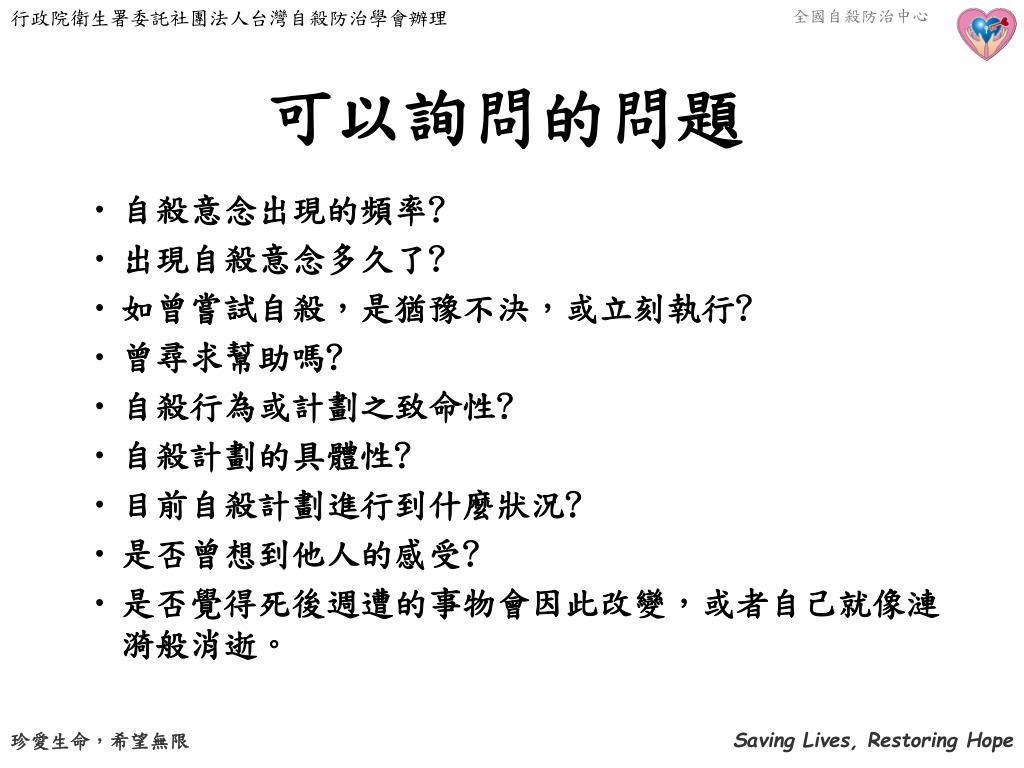 行政院衛生署委託社團法人台灣自殺防治學會辦理

全國自殺防治中心

可以詢問的問題

• 自殺意念出現的頻率?
• 出現自殺意念多久了?
• 如曾嘗試自殺，是猶豫不決，或立刻執行?
• 曾尋求幫助嗎?
• 自殺行為或計劃之致命性?
• 自殺計劃的具體性?
• 目前自殺計劃進行到什麼狀況?
• 是否曾想到他人的感受?
• 是否覺得死後週遭的事物會因此改變，或者自己就像漣漪般消逝。

珍愛生命，希望無限

Saving Lives, Restoring Hope